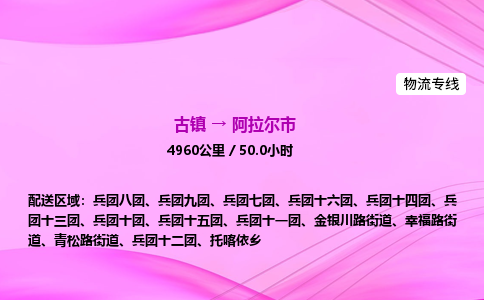 物流专线

古镇 → 阿拉尔市

4960公里 / 50.0小时

配送区域：兵团八团、兵团九团、兵团七团、兵团十六团、兵团十四团、兵团十三团、兵团十团、兵团十五团、兵团十一团、金银川路街道、幸福路街道、青松路街道、兵团十二团、托喀依乡